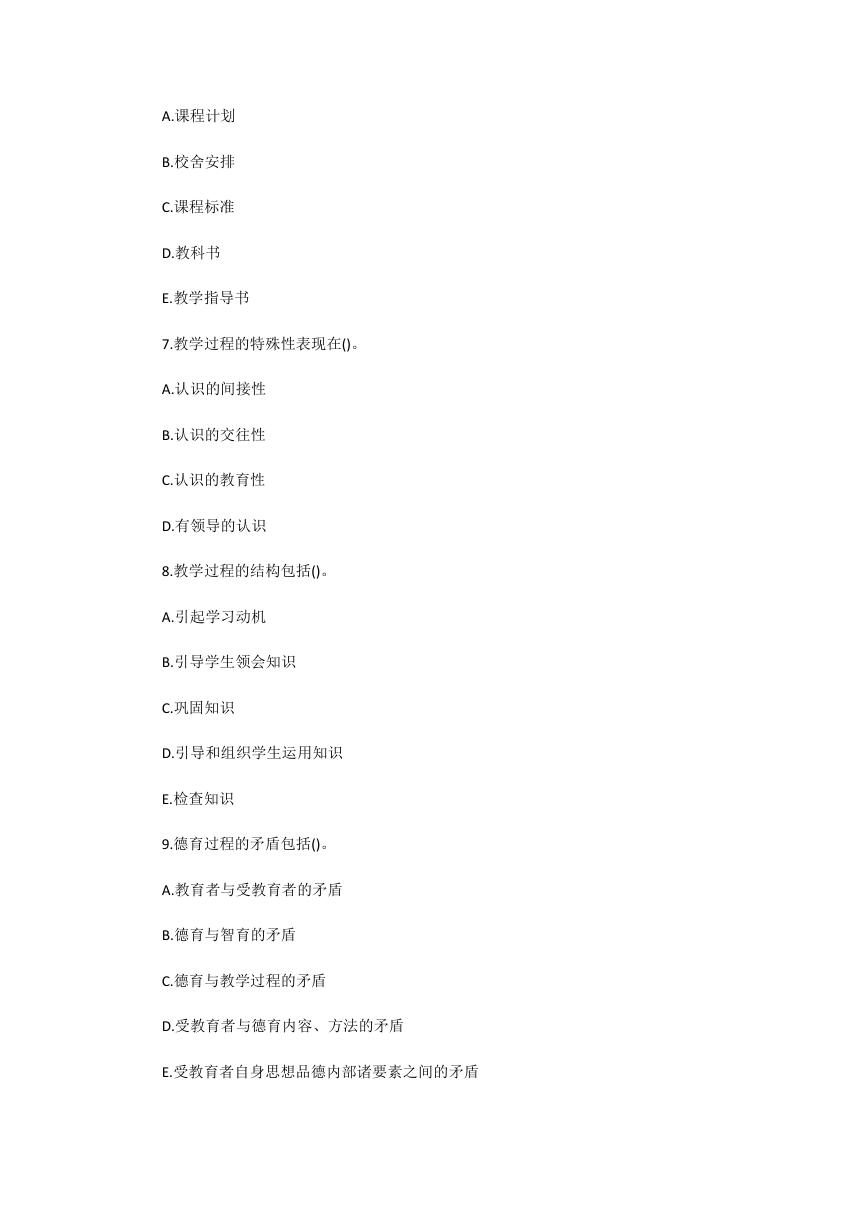 A.课程计划

B.校舍安排

C.课程标准

D.教科书

E.教学指导书

7.教学过程的特殊性表现在()。

A.认识的间接性

B.认识的交往性

C.认识的教育性

D.有领导的认识

8.教学过程的结构包括()。

A.引起学习动机

B.引导学生领会知识

C.巩固知识

D.引导和组织学生运用知识

E.检查知识

9.德育过程的矛盾包括()。

A.教育者与受教育者的矛盾

B.德育与智育的矛盾

C.德育与教学过程的矛盾

D.受教育者与德育内容、方法的矛盾

E.受教育者自身思想品德内部诸要素之间的矛盾